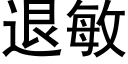 退敏